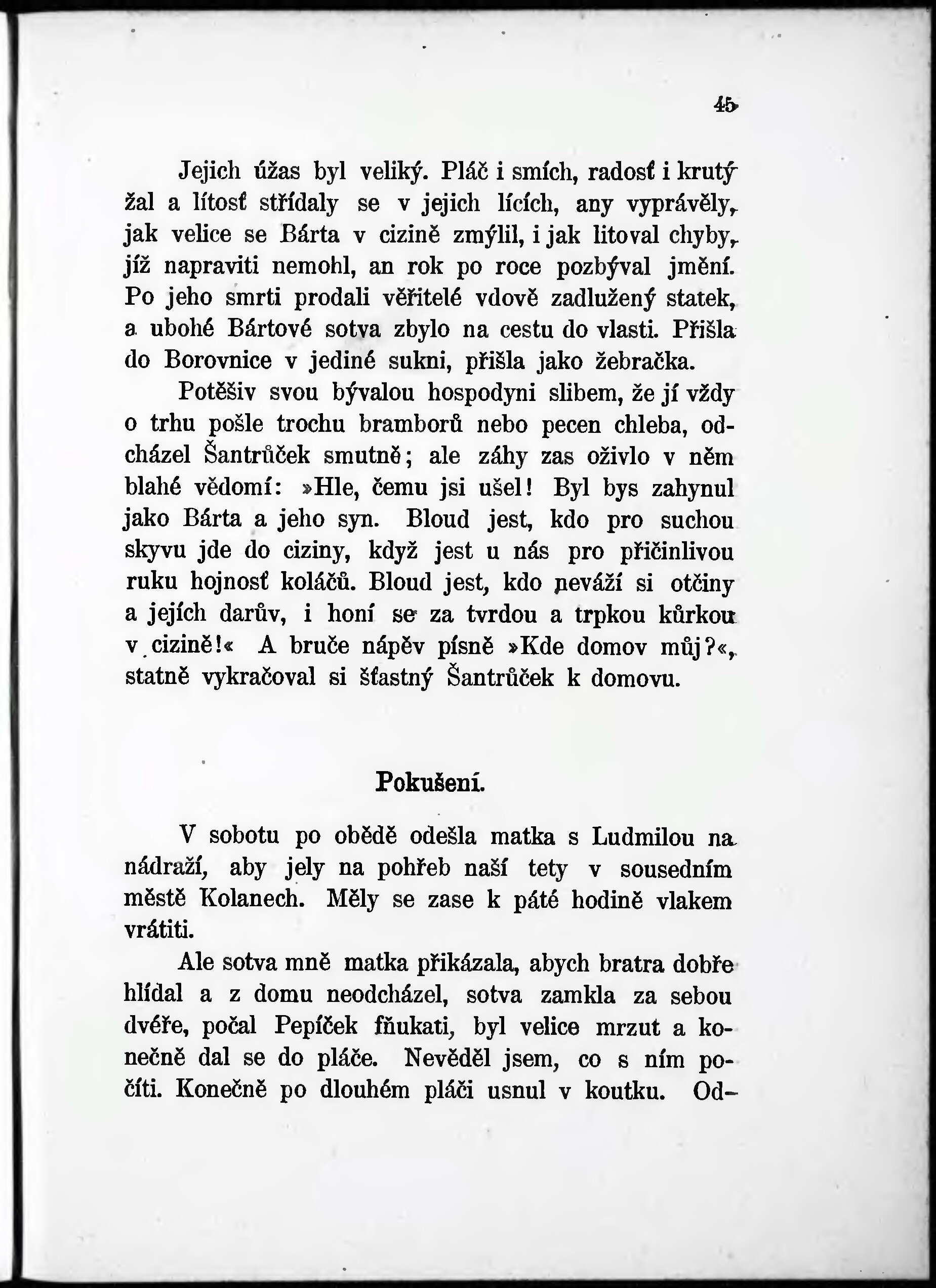 45

Jejich úžas byl veliký. Pláč i smích, radosť i krutý žal a lítosť střídaly se v jejich lících, any vyprávěly, jak velice se Bárta v cizině zmýlil, i jak litoval chyby, jíž napraviti nemohl, an rok po roce pozbýval jmění. Po jeho smrti prodali věřitelé vdově zadlužený statek, a ubohé Bártové sotva zbylo na cestu do vlasti. Přišla do Borovnice v jediné sukni, přišla jako žebračka.

Potěšiv svou bývalou hospodyni slibem, že jí vždy o trhu pošle trochu bramborů nebo pecen chleba, odcházel Šantrůček smutně; ale záhy zas oživlo v něm blahé vědomí: »Hle, čemu jsi ušel! Byl bys zahynul jako Bárta a jeho syn. Bloud jest, kdo pro suchou skyvu jde do ciziny, když jest u nás pro přičinlivou ruku hojnosť koláčů. Bloud jest, kdo neváží si otčiny a jejích darův, i honí se za tvrdou a trpkou kůrkou v cizině!« A bruče nápěv písně »Kde domov můj?«, statně vykračoval si šťastný Šantrůček k domovu.

Pokušení.

V sobotu po obědě odešla matka s Ludmilou na nádraží, aby jely na pohřeb naší tety v sousedním městě Kolanech. Měly se zase k páté hodině vlakem vrátiti.

Ale sotva mně matka přikázala, abych bratra dobře hlídal a z domu neodcházel, sotva zamkla za sebou dvéře, počal Pepíček fňukati, byl velice mrzut a konečně dal se do pláče. Nevěděl jsem, co s ním počíti. Konečně po dlouhém pláči usnul v koutku. Od-